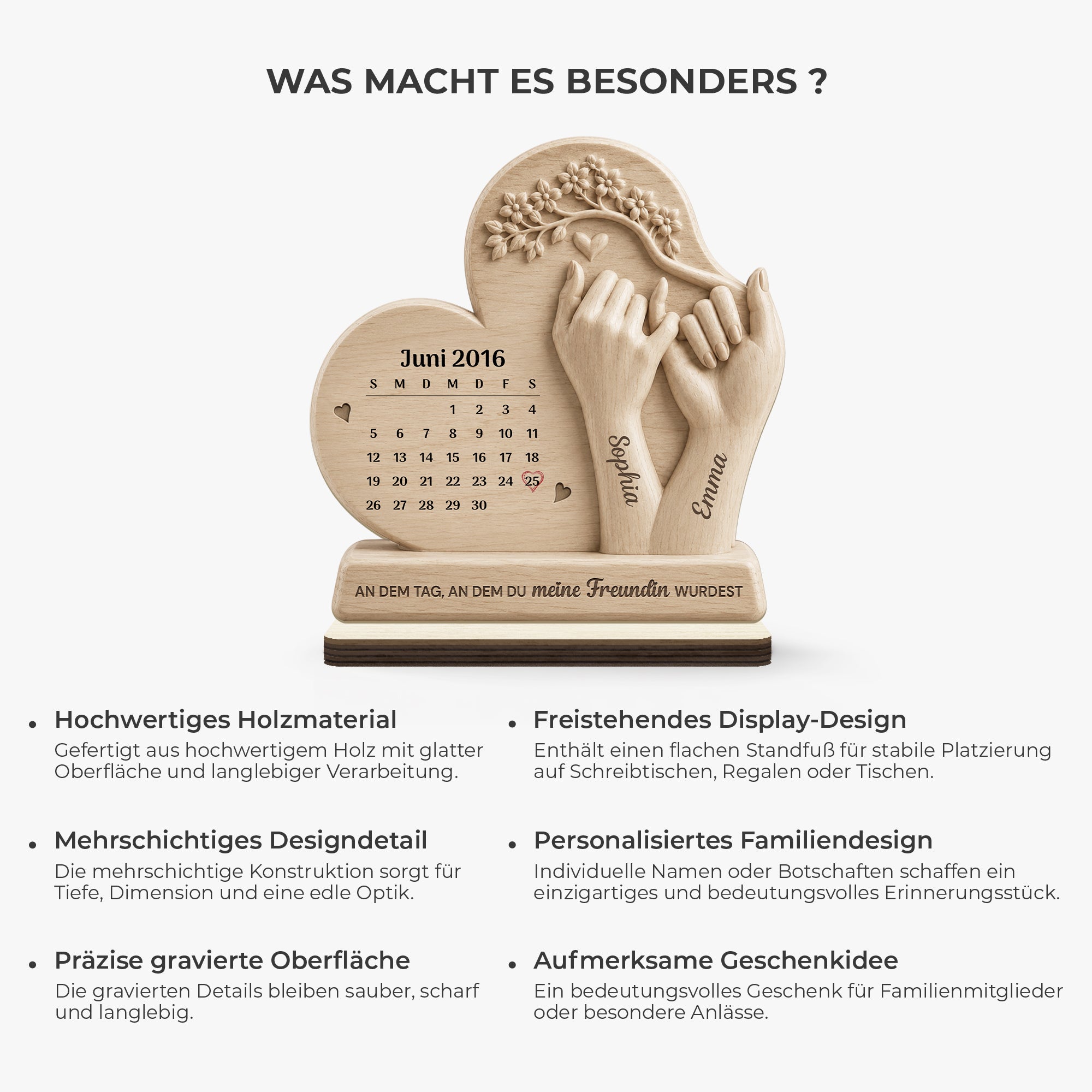 WAS MACHT ES BESONDERS ?

Juni 2016

| S | M | D | M | D | F | S |
|---|---|---|---|---|---|---|
|  |  |  | 1 | 2 | 3 | 4 |
| 5 | 6 | 7 | 8 | 9 | 10 | 11 |
| 12 | 13 | 14 | 15 | 16 | 17 | 18 |
| 19 | 20 | 21 | 22 | 23 | 24 | 25 |
| 26 | 27 | 28 | 29 | 30 |  |  |

Sophia

Emma

AN DEM TAG, AN DEM DU meine Freundin WURDEST

• Hochwertiges Holzmaterial
Gefertigt aus hochwertigem Holz mit glatter Oberfläche und langlebiger Verarbeitung.

• Mehrschichtiges Designdetail
Die mehrschichtige Konstruktion sorgt für Tiefe, Dimension und eine edle Optik.

• Präzise gravierte Oberfläche
Die gravierten Details bleiben sauber, scharf und langlebig.

• Freistehendes Display-Design
Enthält einen flachen Standfuß für stabile Platzierung auf Schreibtischen, Regalen oder Tischen.

• Personalisiertes Familiendesign
Individuelle Namen oder Botschaften schaffen ein einzigartiges und bedeutungsvolles Erinnerungsstück.

• Aufmerksame Geschenkidee
Ein bedeutungsvolles Geschenk für Familienmitglieder oder besondere Anlässe.